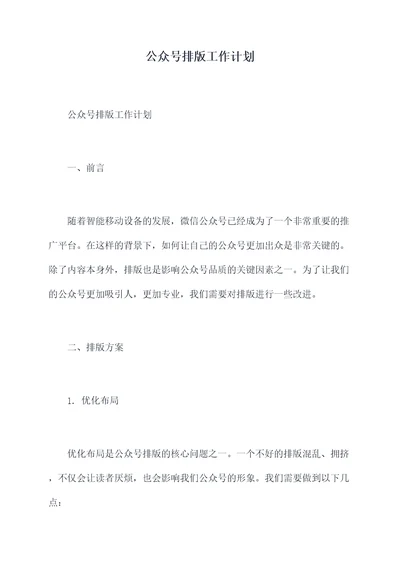 公众号排版工作计划

公众号排版工作计划

一、前言

随着智能移动设备的发展，微信公众号已经成为了一个非常重要的推广平台。在这样的背景下，如何让自己的公众号更加出众是非常关键的。除了内容本身外，排版也是影响公众号品质的关键因素之一。为了让我们的公众号更加吸引人，更加专业，我们需要对排版进行一些改进。

二、排版方案

1. 优化布局

优化布局是公众号排版的核心问题之一。一个不好的排版混乱、拥挤，不仅会让读者厌烦，也会影响我们公众号的形象。我们需要做到以下几点：